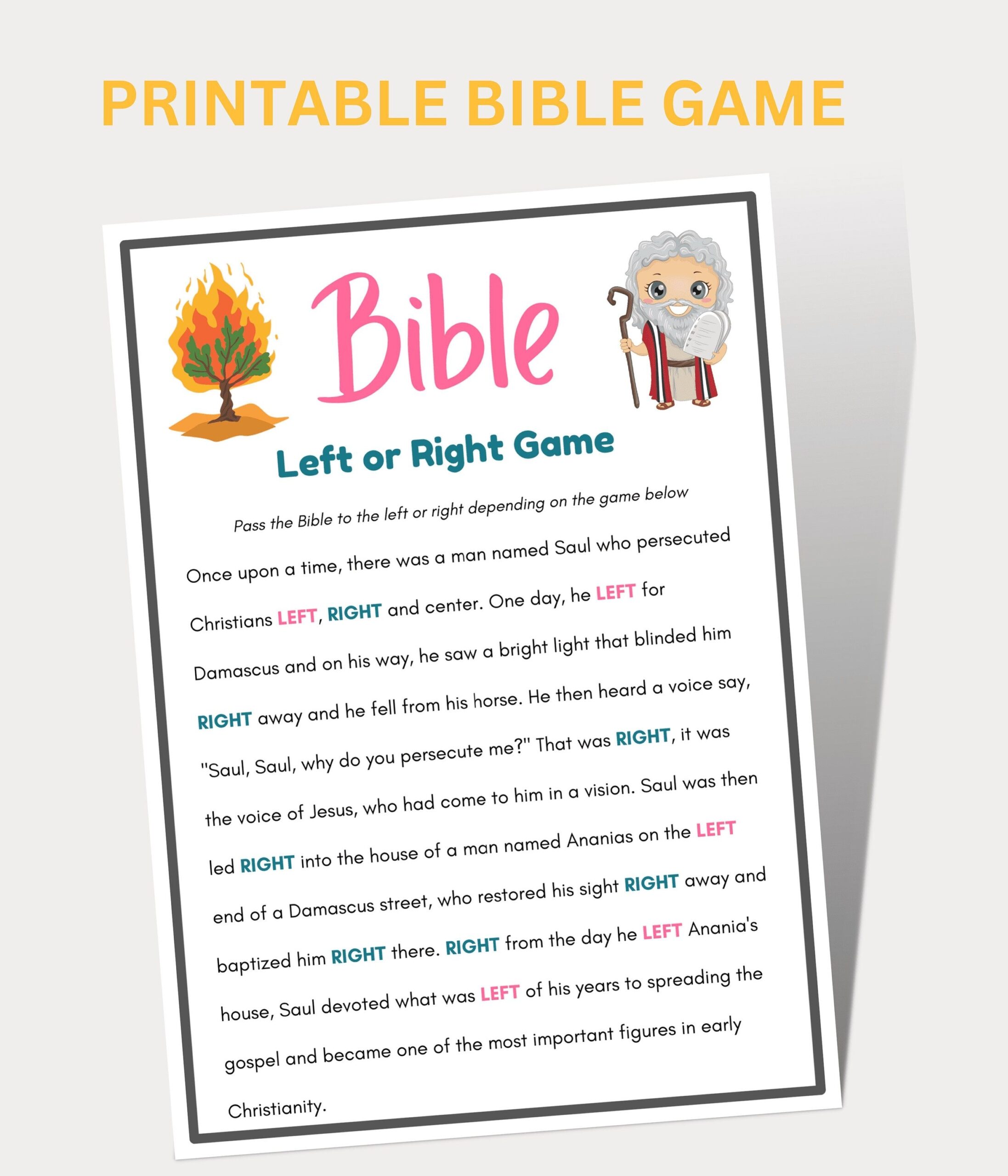 PRINTABLE BIBLE GAME

Bible

Left or Right Game

Pass the Bible to the left or right depending on the game below

Once upon a time, there was a man named Saul who persecuted Christians LEFT, RIGHT and center. One day, he LEFT for Damascus and on his way, he saw a bright light that blinded him RIGHT away and he fell from his horse. He then heard a voice say, "Saul, Saul, why do you persecute me?" That was RIGHT, it was the voice of Jesus, who had come to him in a vision. Saul was then led RIGHT into the house of a man named Ananias on the LEFT end of a Damascus street, who restored his sight RIGHT away and baptized him RIGHT there. RIGHT from the day he LEFT Anania's house, Saul devoted what was LEFT of his years to spreading the gospel and became one of the most important figures in early Christianity.